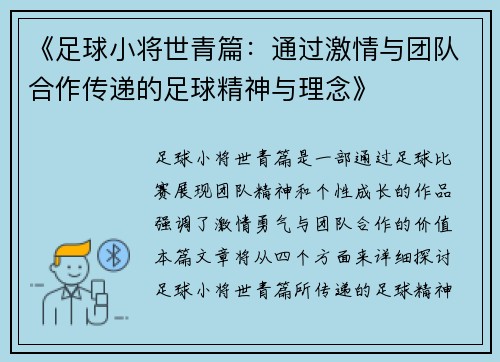 《足球小将世青篇：通过激情与团队合作传递的足球精神与理念》

足球小将世青篇是一部通过足球比赛展现团队精神和个性成长的作品强调了激情勇气与团队合作的价值本篇文章将从四个方面来详细探讨足球小将世青篇所传递的足球精神